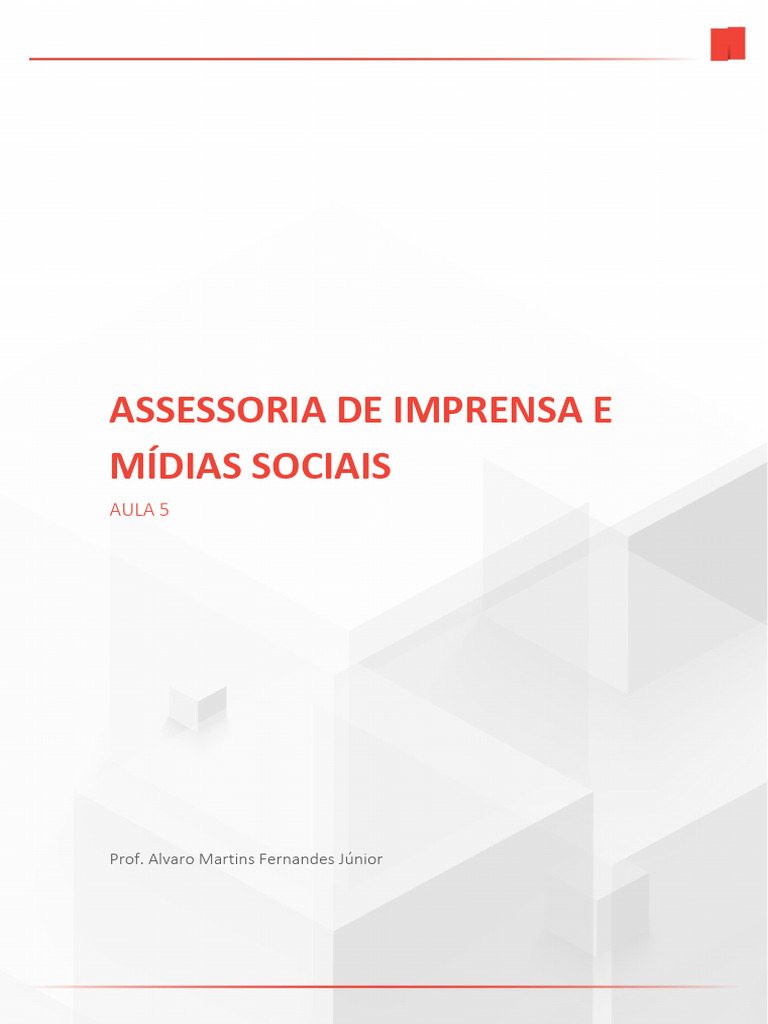 ASSESSORIA DE IMPRENSA E MÍDIAS SOCIAIS

AULA 5

Prof. Alvaro Martins Fernandes Júnior